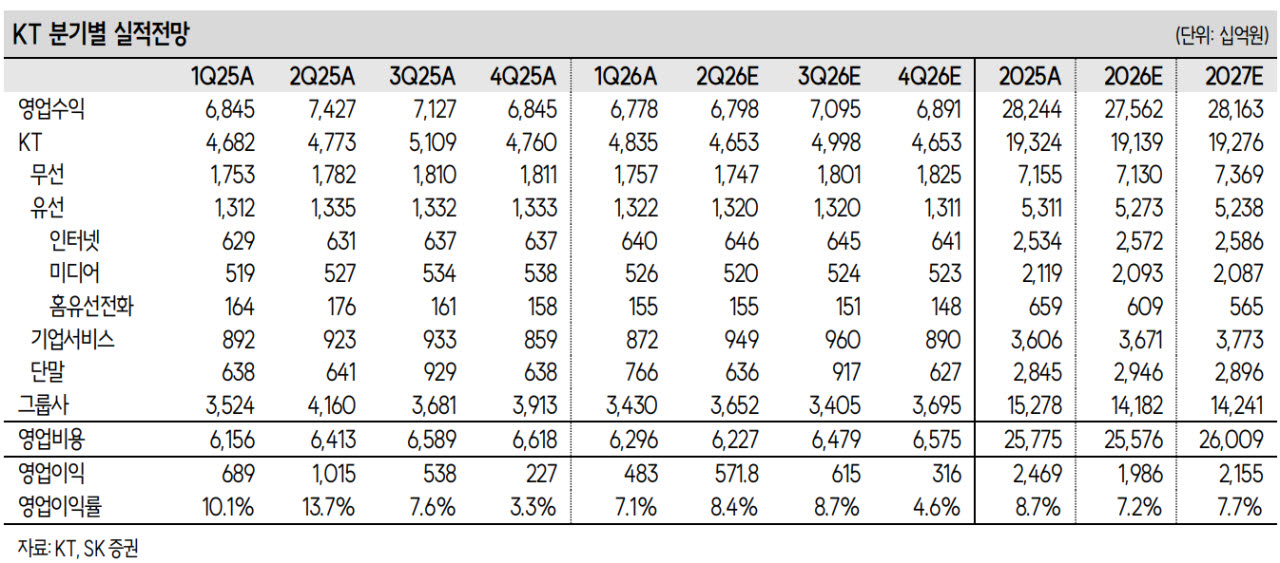 KT 분기별 실적전망

(단위: 십억원)

|  | 1Q25A | 2Q25A | 3Q25A | 4Q25A | 1Q26A | 2Q26E | 3Q26E | 4Q26E | 2025A | 2026E | 2027E |
|---|---|---|---|---|---|---|---|---|---|---|---|
| 영업수익 | 6,845 | 7,427 | 7,127 | 6,845 | 6,778 | 6,798 | 7,095 | 6,891 | 28,244 | 27,562 | 28,163 |
| KT | 4,682 | 4,773 | 5,109 | 4,760 | 4,835 | 4,653 | 4,998 | 4,653 | 19,324 | 19,139 | 19,276 |
| 무선 | 1,753 | 1,782 | 1,810 | 1,811 | 1,757 | 1,747 | 1,801 | 1,825 | 7,155 | 7,130 | 7,369 |
| 유선 | 1,312 | 1,335 | 1,332 | 1,333 | 1,322 | 1,320 | 1,320 | 1,311 | 5,311 | 5,273 | 5,238 |
| 인터넷 | 629 | 631 | 637 | 637 | 640 | 646 | 645 | 641 | 2,534 | 2,572 | 2,586 |
| 미디어 | 519 | 527 | 534 | 538 | 526 | 520 | 524 | 523 | 2,119 | 2,093 | 2,087 |
| 홈유선전화 | 164 | 176 | 161 | 158 | 155 | 155 | 151 | 148 | 659 | 609 | 565 |
| 기업서비스 | 892 | 923 | 933 | 859 | 872 | 949 | 960 | 890 | 3,606 | 3,671 | 3,773 |
| 단말 | 638 | 641 | 929 | 638 | 766 | 636 | 917 | 627 | 2,845 | 2,946 | 2,896 |
| 그룹사 | 3,524 | 4,160 | 3,681 | 3,913 | 3,430 | 3,652 | 3,405 | 3,695 | 15,278 | 14,182 | 14,241 |
| 영업비용 | 6,156 | 6,413 | 6,589 | 6,618 | 6,296 | 6,227 | 6,479 | 6,575 | 25,775 | 25,576 | 26,009 |
| 영업이익 | 689 | 1,015 | 538 | 227 | 483 | 571.8 | 615 | 316 | 2,469 | 1,986 | 2,155 |
| 영업이익률 | 10.1% | 13.7% | 7.6% | 3.3% | 7.1% | 8.4% | 8.7% | 4.6% | 8.7% | 7.2% | 7.7% |

자료: KT, SK 증권